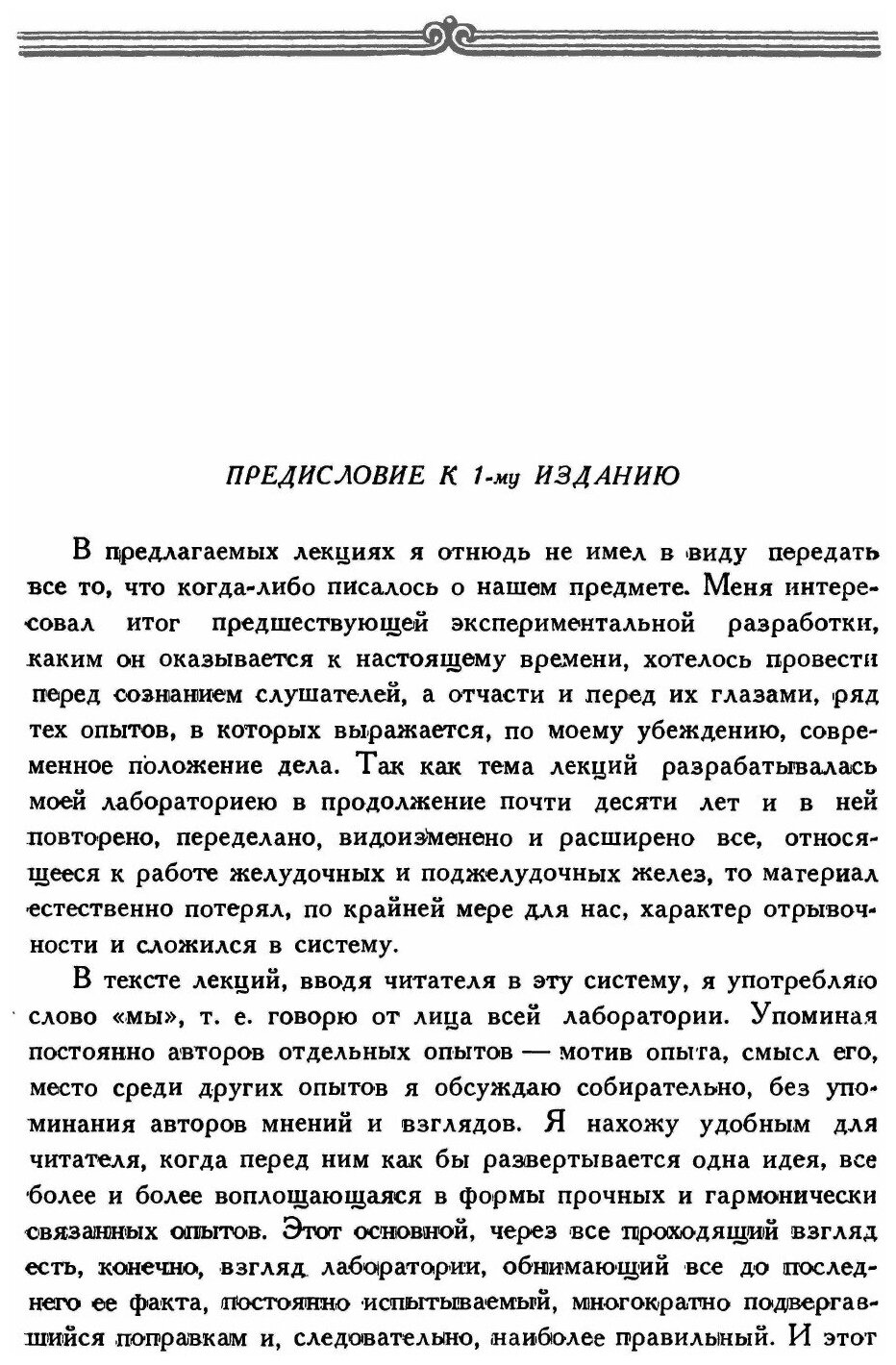 ПРЕДИСЛОВИЕ К 1-му ИЗДАНИЮ

В предлагаемых лекциях я отнюдь не имел в виду передать все то, что когда-либо писалось о нашем предмете. Меня интересовал итог предшествующей экспериментальной разработки, каким он оказывается к настоящему времени, хотелось провести перед сознанием слушателей, а отчасти и перед их глазами, ряд тех опытов, в которых выражается, по моему убеждению, современное положение дела. Так как тема лекций разрабатывалась моей лабораториею в продолжение почти десяти лет и в ней повторено, переделано, видоизменено и расширено все, относящееся к работе желудочных и поджелудочных желез, то материал естественно потерял, по крайней мере для нас, характер отрывочности и сложился в систему.

В тексте лекций, вводя читателя в эту систему, я употребляю слово «мы», т. е. говорю от лица всей лаборатории. Упоминая постоянно авторов отдельных опытов — мотив опыта, смысл его, место среди других опытов я обсуждаю собирательно, без упоминания авторов мнений и взглядов. Я нахожу удобным для читателя, когда перед ним как бы развертывается одна идея, все более и более воплощающаяся в формы прочных и гармонически связанных опытов. Этот основной, через все проходящий взгляд есть, конечно, взгляд лаборатории, обнимающий все до последнего ее факта, постоянно испытываемый, многократно подвергавшийся поправкам и, следовательно, наиболее правильный. И этот